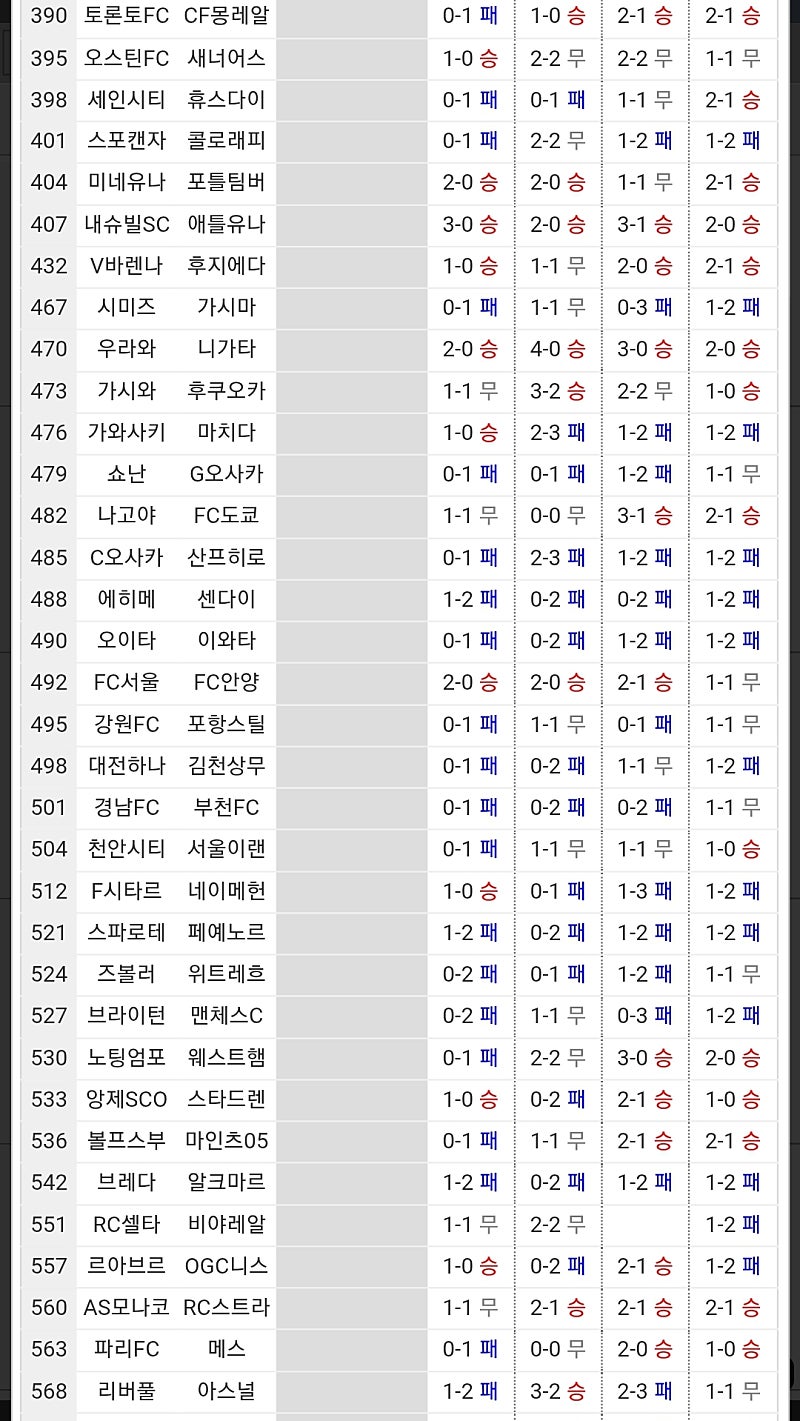 | 390 | 토론토FC | CF몽레알 | | 0-1 패 | 1-0 승 | 2-1 승 | 2-1 승 |
|---|---|---|---|---|---|---|---|
| 395 | 오스틴FC | 새너어스 | | 1-0 승 | 2-2 무 | 2-2 무 | 1-1 무 |
| 398 | 세인시티 | 휴스다이 | | 0-1 패 | 0-1 패 | 1-1 무 | 2-1 승 |
| 401 | 스포캔자 | 콜로래피 | | 0-1 패 | 2-2 무 | 1-2 패 | 1-2 패 |
| 404 | 미네유나 | 포틀팀버 | | 2-0 승 | 2-0 승 | 1-1 무 | 2-1 승 |
| 407 | 내슈빌SC | 애틀유나 | | 3-0 승 | 2-0 승 | 3-1 승 | 2-0 승 |
| 432 | V바렌나 | 후지에다 | | 1-0 승 | 1-1 무 | 2-0 승 | 2-1 승 |
| 467 | 시미즈 | 가시마 | | 0-1 패 | 1-1 무 | 0-3 패 | 1-2 패 |
| 470 | 우라와 | 니가타 | | 2-0 승 | 4-0 승 | 3-0 승 | 2-0 승 |
| 473 | 가시와 | 후쿠오카 | | 1-1 무 | 3-2 승 | 2-2 무 | 1-0 승 |
| 476 | 가와사키 | 마치다 | | 1-0 승 | 2-3 패 | 1-2 패 | 1-2 패 |
| 479 | 쇼난 | G오사카 | | 0-1 패 | 0-1 패 | 1-2 패 | 1-1 무 |
| 482 | 나고야 | FC도쿄 | | 1-1 무 | 0-0 무 | 3-1 승 | 2-1 승 |
| 485 | C오사카 | 산프히로 | | 0-1 패 | 2-3 패 | 1-2 패 | 1-2 패 |
| 488 | 에히메 | 센다이 | | 1-2 패 | 0-2 패 | 0-2 패 | 1-2 패 |
| 490 | 오이타 | 이와타 | | 0-1 패 | 0-2 패 | 1-2 패 | 1-2 패 |
| 492 | FC서울 | FC안양 | | 2-0 승 | 2-0 승 | 2-1 승 | 1-1 무 |
| 495 | 강원FC | 포항스틸 | | 0-1 패 | 1-1 무 | 0-1 패 | 1-1 무 |
| 498 | 대전하나 | 김천상무 | | 0-1 패 | 0-2 패 | 1-1 무 | 1-2 패 |
| 501 | 경남FC | 부천FC | | 0-1 패 | 0-2 패 | 0-2 패 | 1-1 무 |
| 504 | 천안시티 | 서울이랜 | | 0-1 패 | 1-1 무 | 1-1 무 | 1-0 승 |
| 512 | F시타르 | 네이메헌 | | 1-0 승 | 0-1 패 | 1-3 패 | 1-2 패 |
| 521 | 스파로테 | 페예노르 | | 1-2 패 | 0-2 패 | 1-2 패 | 1-2 패 |
| 524 | 즈볼러 | 위트레흐 | | 0-2 패 | 0-1 패 | 1-2 패 | 1-1 무 |
| 527 | 브라이턴 | 맨체스C | | 0-2 패 | 1-1 무 | 0-3 패 | 1-2 패 |
| 530 | 노팅엄포 | 웨스트햄 | | 0-1 패 | 2-2 무 | 3-0 승 | 2-0 승 |
| 533 | 앙제SCO | 스타드렌 | | 1-0 승 | 0-2 패 | 2-1 승 | 1-0 승 |
| 536 | 볼프스부 | 마인츠05 | | 0-1 패 | 1-1 무 | 2-1 승 | 2-1 승 |
| 542 | 브레다 | 알크마르 | | 1-2 패 | 0-2 패 | 1-2 패 | 1-2 패 |
| 551 | RC셀타 | 비야레알 | | 1-1 무 | 2-2 무 | | 1-2 패 |
| 557 | 르아브르 | OGC니스 | | 1-0 승 | 0-2 패 | 2-1 승 | 1-2 패 |
| 560 | AS모나코 | RC스트라 | | 1-1 무 | 2-1 승 | 2-1 승 | 2-1 승 |
| 563 | 파리FC | 메스 | | 0-1 패 | 0-0 무 | 2-0 승 | 1-0 승 |
| 568 | 리버풀 | 아스널 | | 1-2 패 | 3-2 승 | 2-3 패 | 1-1 무 |